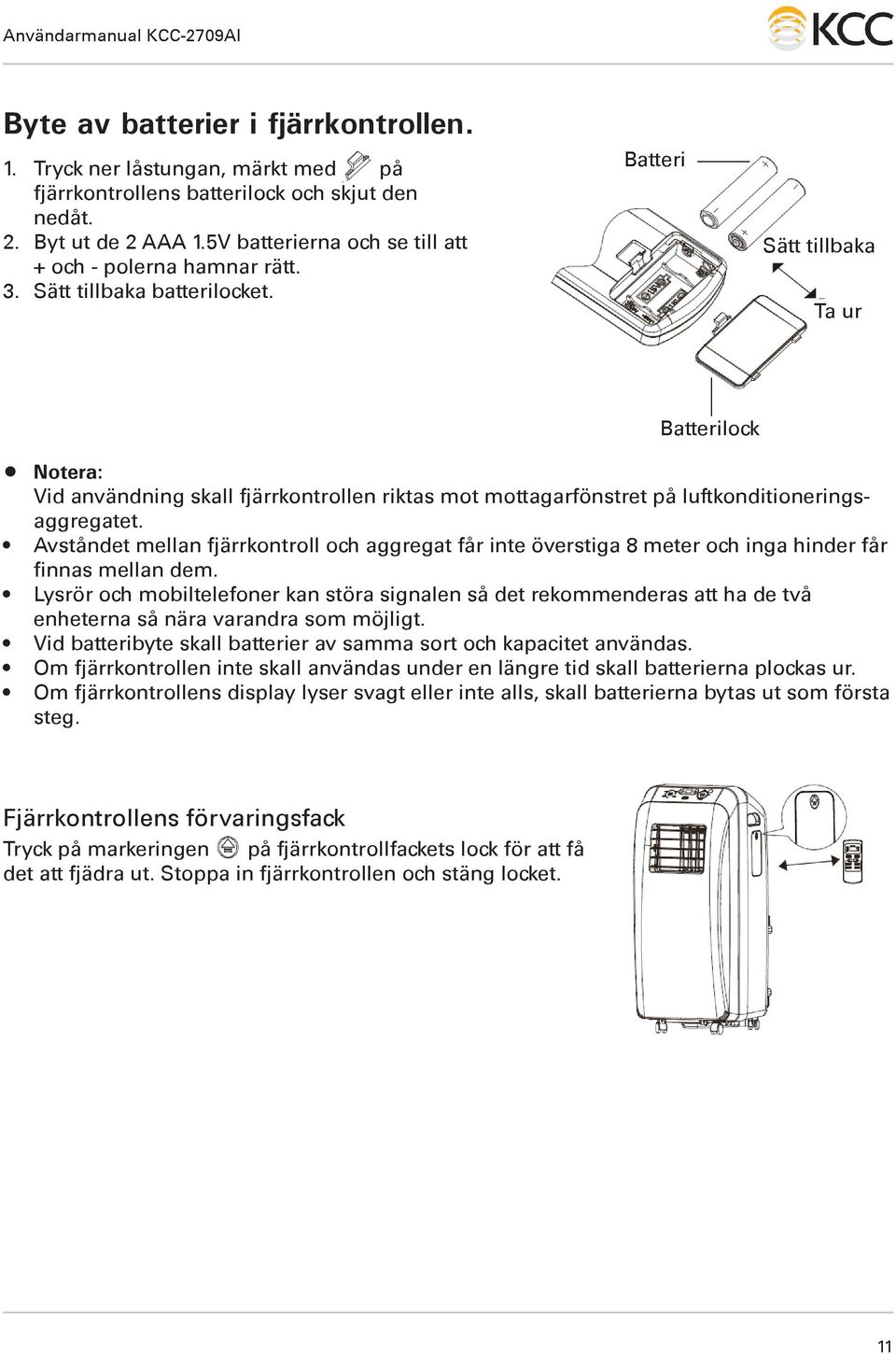 Användarmanual KCC-2709AI

KCC

Byte av batterier i fjärrkontrollen.

1. Tryck ner låstungan, märkt med på fjärrkontrollens batterilock och skjut den nedåt.
2. Byt ut de 2 AAA 1.5V batterierna och se till att + och - polerna hamnar rätt.
3. Sätt tillbaka batterilocket.

Batteri

Sätt tillbaka

Ta ur

Batterilock

• Notera:
Vid användning skall fjärrkontrollen riktas mot mottagarfönstret på luftkonditioneringsaggregatet.
• Avståndet mellan fjärrkontroll och aggregat får inte överstiga 8 meter och inga hinder får finnas mellan dem.
• Lysrör och mobiltelefoner kan störa signalen så det rekommenderas att ha de två enheterna så nära varandra som möjligt.
• Vid batteribyte skall batterier av samma sort och kapacitet användas.
• Om fjärrkontrollen inte skall användas under en längre tid skall batterierna plockas ur.
• Om fjärrkontrollens display lyser svagt eller inte alls, skall batterierna bytas ut som första steg.

Fjärrkontrollens förvaringsfack
Tryck på markeringen på fjärrkontrollfackets lock för att få det att fjädra ut. Stoppa in fjärrkontrollen och stäng locket.

11